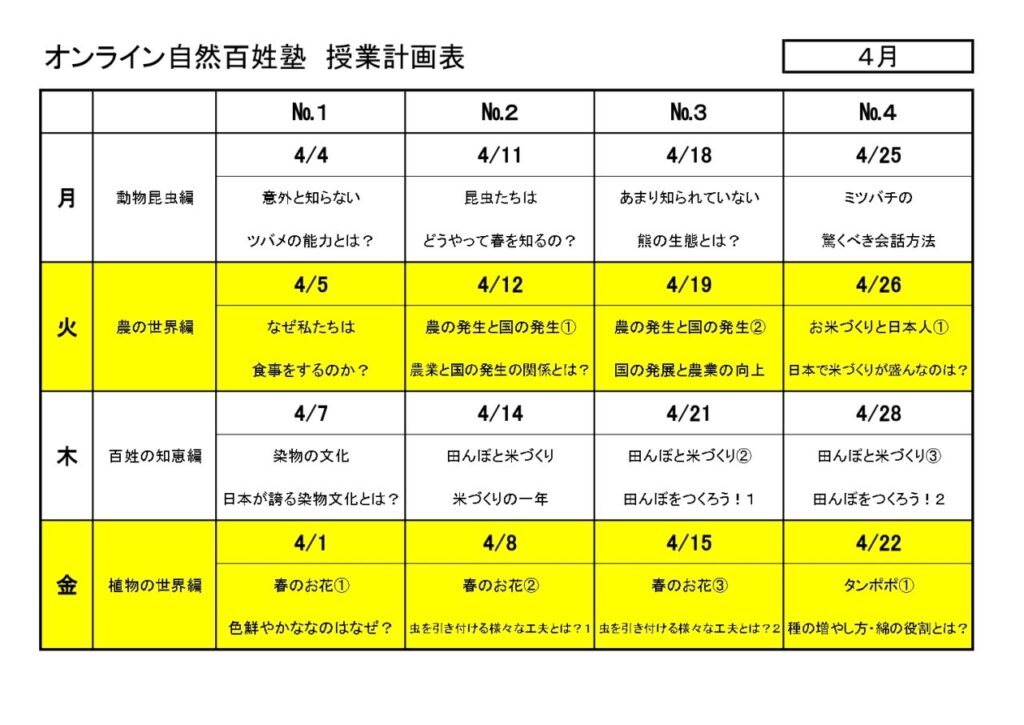 オンライン自然百姓塾　授業計画表

４月

| | | No.1 | No.2 | No.3 | No.4 |
|---|---|---|---|---|---|
| 月 | 動物昆虫編 | 4/4 | 4/11 | 4/18 | 4/25 |
| | | 意外と知らない ツバメの能力とは？ | 昆虫たちは どうやって春を知るの？ | あまり知られていない 熊の生態とは？ | ミツバチの 驚くべき会話方法 |
| 火 | 農の世界編 | 4/5 | 4/12 | 4/19 | 4/26 |
| | | なぜ私たちは 食事をするのか？ | 農の発生と国の発生① 農業と国の発生の関係とは？ | 農の発生と国の発生② 国の発展と農業の向上 | お米づくりと日本人① 日本で米づくりが盛んなのは？ |
| 木 | 百姓の知恵編 | 4/7 | 4/14 | 4/21 | 4/28 |
| | | 染物の文化 日本が誇る染物文化とは？ | 田んぼと米づくり 米づくりの一年 | 田んぼと米づくり② 田んぼをつくろう！１ | 田んぼと米づくり③ 田んぼをつくろう！２ |
| 金 | 植物の世界編 | 4/1 | 4/8 | 4/15 | 4/22 |
| | | 春のお花① 色鮮やかななのはなぜ？ | 春のお花② 虫を引き付ける様々な工夫とは？１ | 春のお花③ 虫を引き付ける様々な工夫とは？２ | タンポポ① 種の増やし方・綿の役割とは？ |